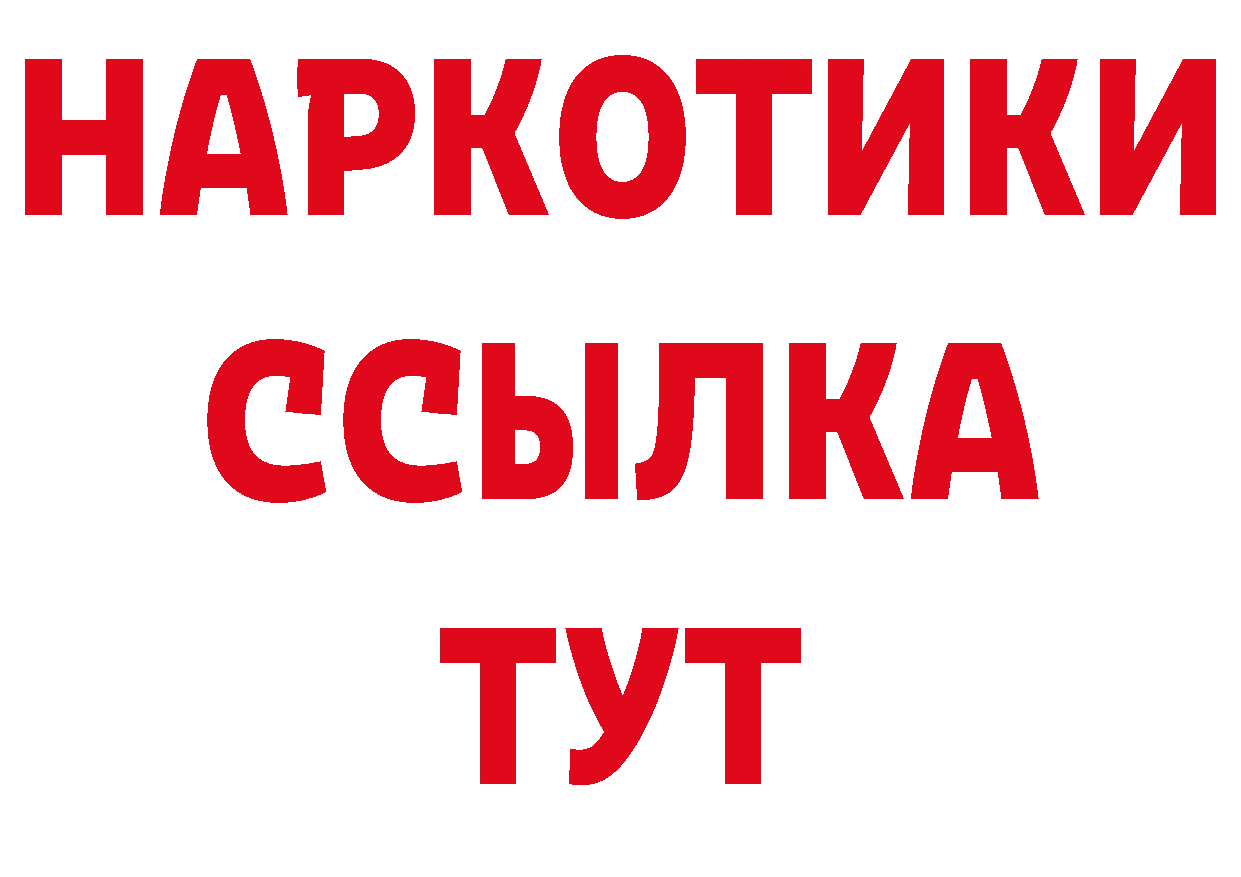 НАРКОТИКИ ССЫЛКА ТУТ